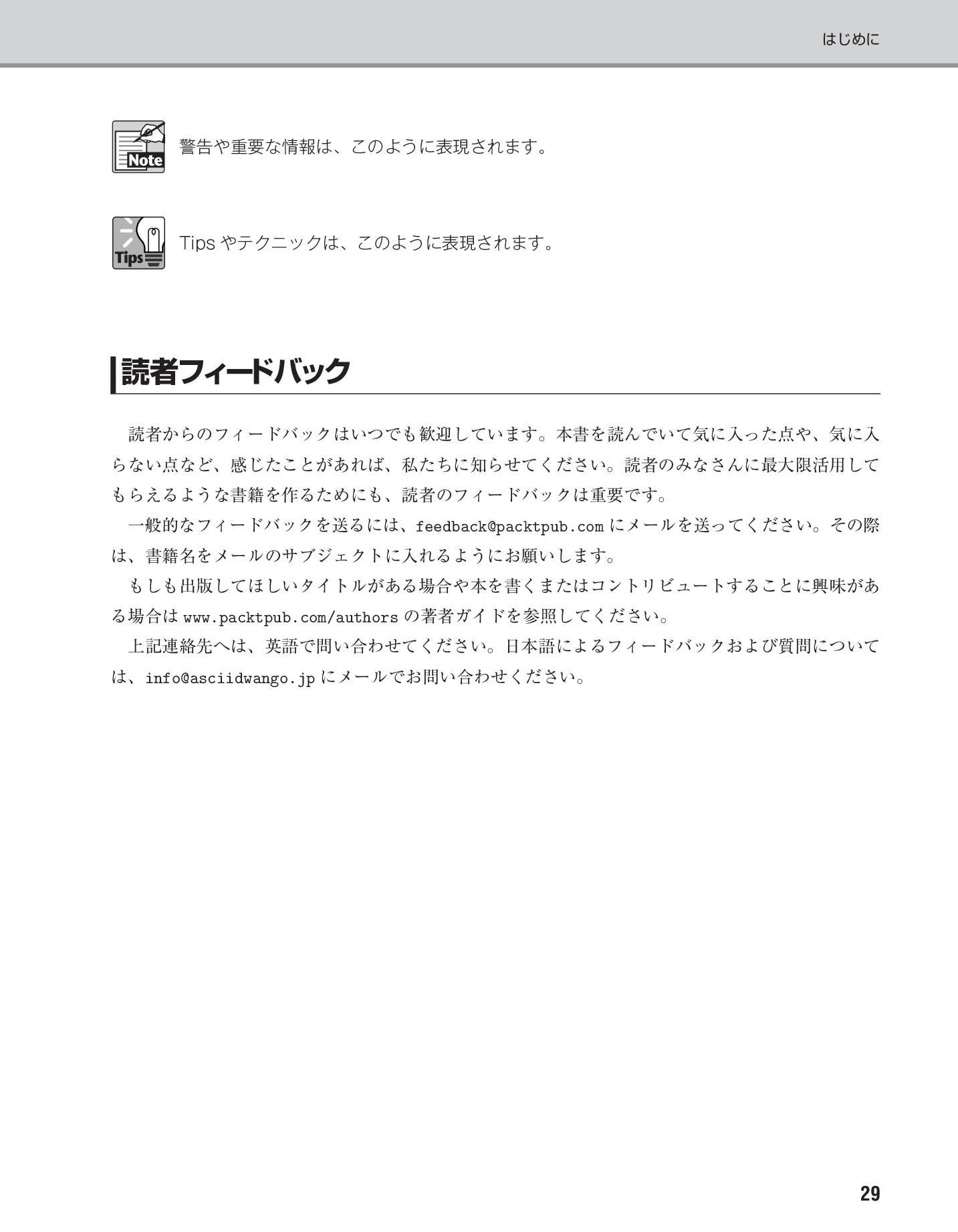 はじめに

Note

警告や重要な情報は、このように表現されます。

Tips

Tips やテクニックは、このように表現されます。

読者フィードバック

読者からのフィードバックはいつでも歓迎しています。本書を読んでいて気に入った点や、気に入らない点など、感じたことがあれば、私たちに知らせてください。読者のみなさんに最大限活用してもらえるような書籍を作るためにも、読者のフィードバックは重要です。

一般的なフィードバックを送るには、feedback@packtpub.com にメールを送ってください。その際は、書籍名をメールのサブジェクトに入れるようにお願いします。

もしも出版してほしいタイトルがある場合や本を書くまたはコントリビュートすることに興味がある場合は www.packtpub.com/authors の著者ガイドを参照してください。

上記連絡先へは、英語で問い合わせてください。日本語によるフィードバックおよび質問については、info@asciidwango.jp にメールでお問い合わせください。

29